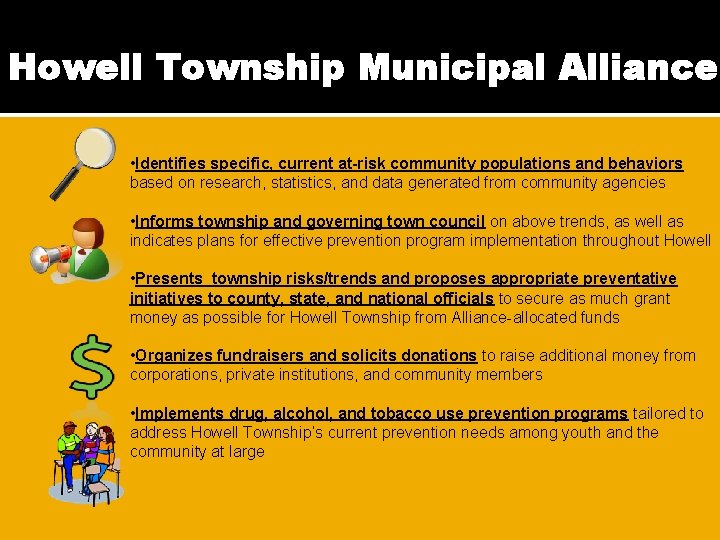 Howell Township Municipal Alliance

•Identifies specific, current at-risk community populations and behaviors based on research, statistics, and data generated from community agencies

•Informs township and governing town council on above trends, as well as indicates plans for effective prevention program implementation throughout Howell

•Presents township risks/trends and proposes appropriate preventative initiatives to county, state, and national officials to secure as much grant money as possible for Howell Township from Alliance-allocated funds

•Organizes fundraisers and solicits donations to raise additional money from corporations, private institutions, and community members

•Implements drug, alcohol, and tobacco use prevention programs tailored to address Howell Township's current prevention needs among youth and the community at large